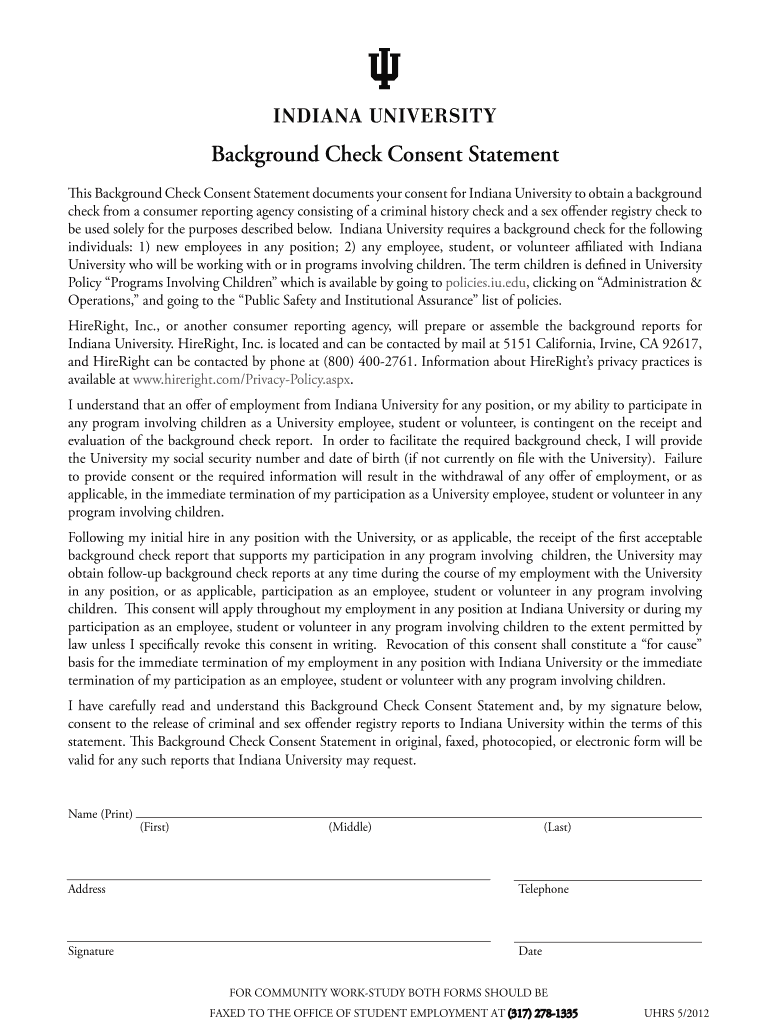 INDIANA UNIVERSITY

Background Check Consent Statement

This Background Check Consent Statement documents your consent for Indiana University to obtain a background check from a consumer reporting agency consisting of a criminal history check and a sex offender registry check to be used solely for the purposes described below. Indiana University requires a background check for the following individuals: 1) new employees in any position; 2) any employee, student, or volunteer affiliated with Indiana University who will be working with or in programs involving children. The term children is defined in University Policy "Programs Involving Children" which is available by going to policies.iu.edu, clicking on "Administration & Operations," and going to the "Public Safety and Institutional Assurance" list of policies.

HireRight, Inc., or another consumer reporting agency, will prepare or assemble the background reports for Indiana University. HireRight, Inc. is located and can be contacted by mail at 5151 California, Irvine, CA 92617, and HireRight can be contacted by phone at (800) 400-2761. Information about HireRight's privacy practices is available at www.hireright.com/Privacy-Policy.aspx.

I understand that an offer of employment from Indiana University for any position, or my ability to participate in any program involving children as a University employee, student or volunteer, is contingent on the receipt and evaluation of the background check report. In order to facilitate the required background check, I will provide the University my social security number and date of birth (if not currently on file with the University). Failure to provide consent or the required information will result in the withdrawal of any offer of employment, or as applicable, in the immediate termination of my participation as a University employee, student or volunteer in any program involving children.

Following my initial hire in any position with the University, or as applicable, the receipt of the first acceptable background check report that supports my participation in any program involving children, the University may obtain follow-up background check reports at any time during the course of my employment with the University in any position, or as applicable, participation as an employee, student or volunteer in any program involving children. This consent will apply throughout my employment in any position at Indiana University or during my participation as an employee, student or volunteer in any program involving children to the extent permitted by law unless I specifically revoke this consent in writing. Revocation of this consent shall constitute a "for cause" basis for the immediate termination of my employment in any position with Indiana University or the immediate termination of my participation as an employee, student or volunteer with any program involving children.

I have carefully read and understand this Background Check Consent Statement and, by my signature below, consent to the release of criminal and sex offender registry reports to Indiana University within the terms of this statement. This Background Check Consent Statement in original, faxed, photocopied, or electronic form will be valid for any such reports that Indiana University may request.

Name (Print)
(First) (Middle) (Last)

Address Telephone

Signature Date

FOR COMMUNITY WORK-STUDY BOTH FORMS SHOULD BE
FAXED TO THE OFFICE OF STUDENT EMPLOYMENT AT (317) 278-1335

UHRS 5/2012